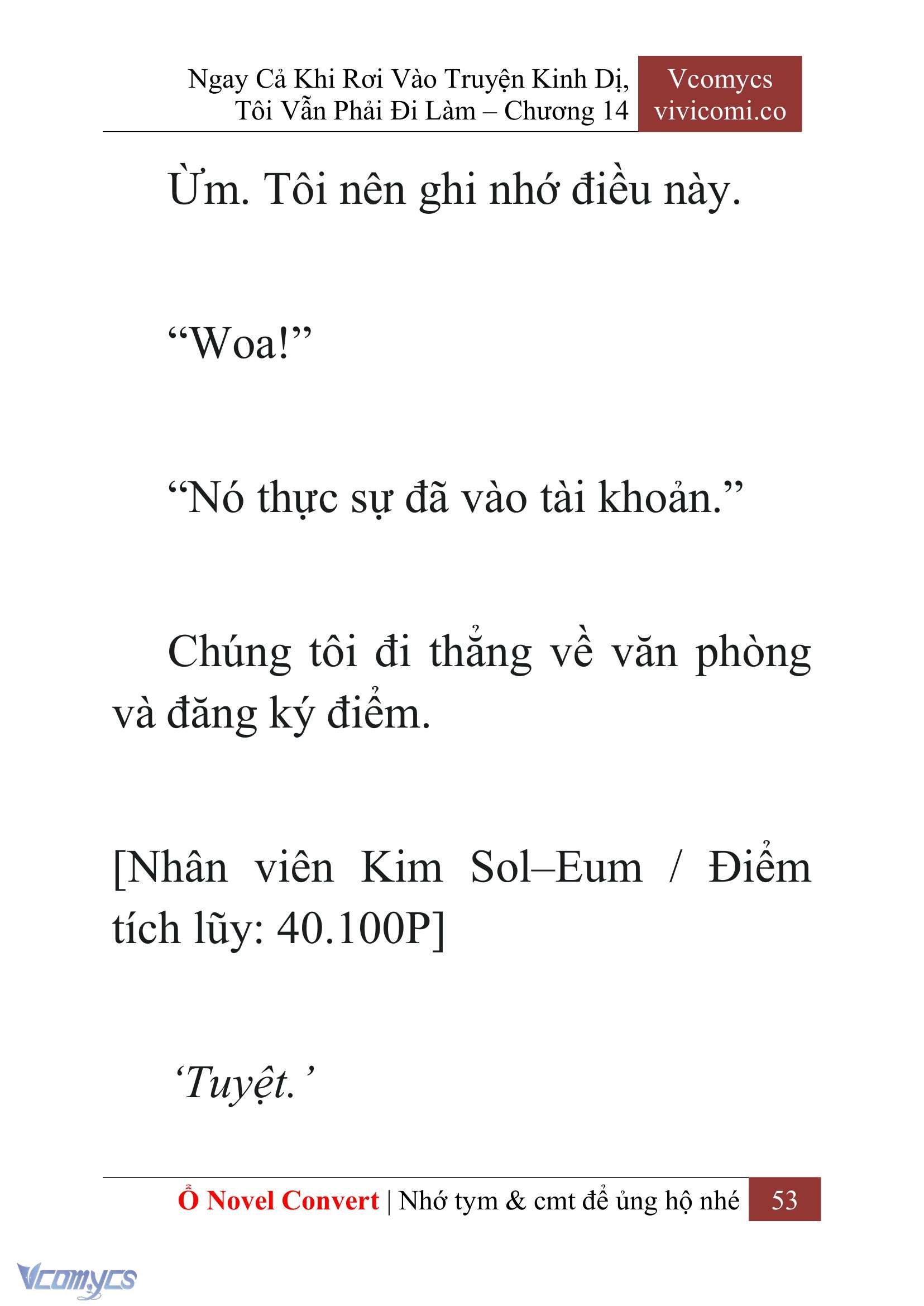 Ngay Cả Khi Rơi Vào Truyện Kinh Dị, Tôi Vẫn Phải Đi Làm – Chương 14

Vcomycs
vivicomi.co

Ừm. Tôi nên ghi nhớ điều này.

“Woa!”

“Nó thực sự đã vào tài khoản.”

Chúng tôi đi thẳng về văn phòng và đăng ký điểm.

[Nhân viên Kim Sol–Eum / Điểm tích lũy: 40.100P]

‘Tuyệt.’

Ổ Novel Convert | Nhớ tym & cmt để ủng hộ nhé 53

Vcomycs